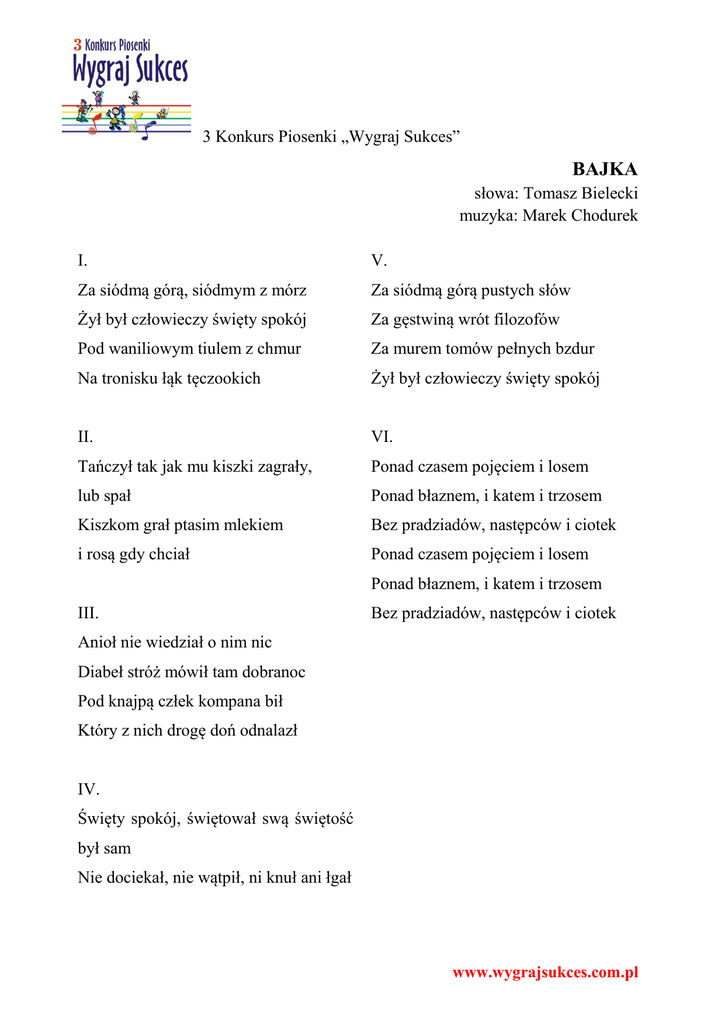 3 Konkurs Piosenki
Wygraj Sukces

3 Konkurs Piosenki „Wygraj Sukces”

BAJKA
słowa: Tomasz Bielecki
muzyka: Marek Chodurek

I.
Za siódmą górą, siódmym z mórz
Żył był człowieczy święty spokój
Pod waniliowym tiulem z chmur
Na tronisku łąk tęczookich

II.
Tańczył tak jak mu kiszki zagrały,
lub spał
Kiszkom grał ptasim mlekiem
i rosą gdy chciał

III.
Anioł nie wiedział o nim nic
Diabeł stróż mówił tam dobranoc
Pod knajpą człek kompana bił
Który z nich drogę doń odnalazł

IV.
Święty spokój, świętował swą świętość
był sam
Nie dociekał, nie wątpił, ni knuł ani łgał

V.
Za siódmą górą pustych słów
Za gęstwiną wrót filozofów
Za murem tomów pełnych bzdur
Żył był człowieczy święty spokój

VI.
Ponad czasem pojęciem i losem
Ponad błaznem, i katem i trzosem
Bez pradziadów, następców i ciotek
Ponad czasem pojęciem i losem
Ponad błaznem, i katem i trzosem
Bez pradziadów, następców i ciotek

www.wygrajsukces.com.pl